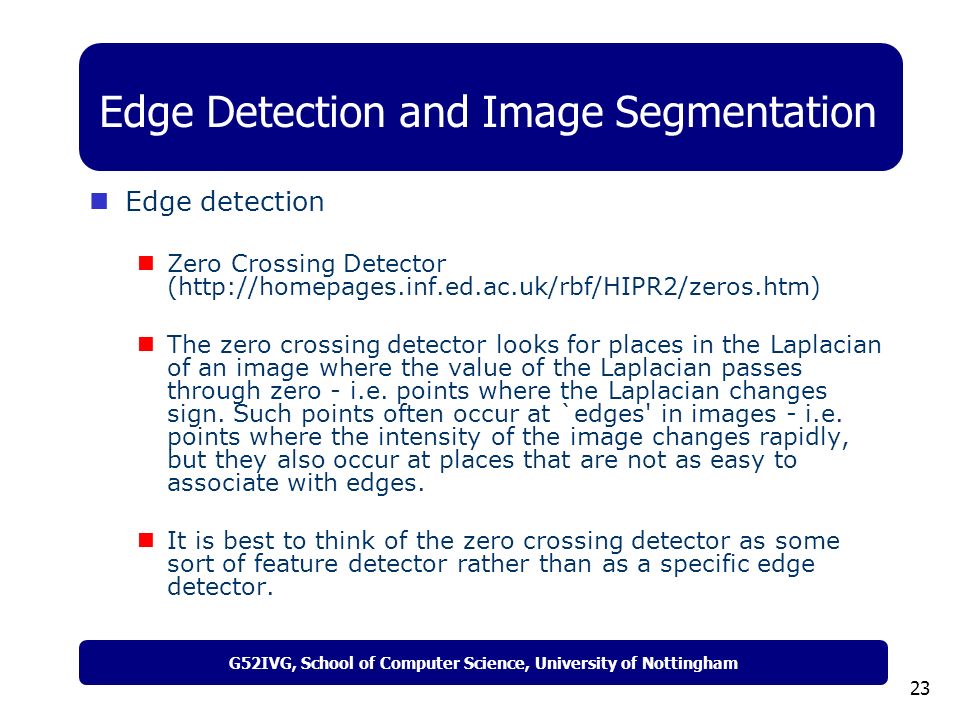 Edge Detection and Image Segmentation

Edge detection

Zero Crossing Detector (http://homepages.inf.ed.ac.uk/rbf/HIPR2/zeros.htm)

The zero crossing detector looks for places in the Laplacian of an image where the value of the Laplacian passes through zero - i.e. points where the Laplacian changes sign. Such points often occur at `edges' in images - i.e. points where the intensity of the image changes rapidly, but they also occur at places that are not as easy to associate with edges.

It is best to think of the zero crossing detector as some sort of feature detector rather than as a specific edge detector.

G52IVG, School of Computer Science, University of Nottingham

23